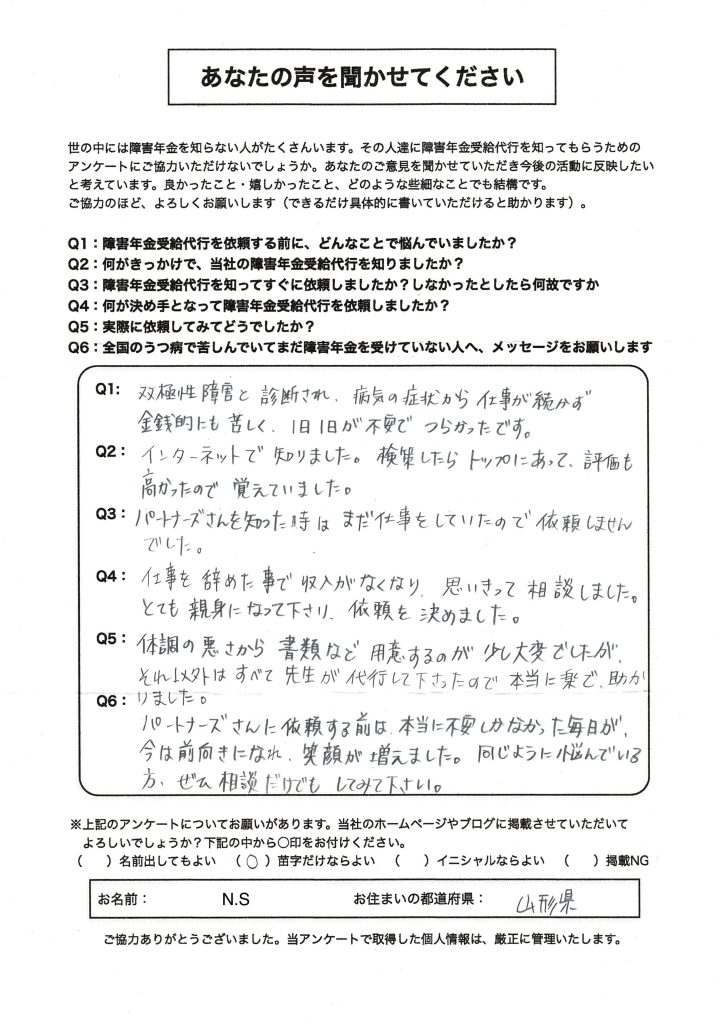 あなたの声を聞かせてください

世の中には障害年金を知らない人がたくさんいます。その人達に障害年金受給代行を知ってもらうためのアンケートにご協力いただけないでしょうか。あなたのご意見を聞かせていただき今後の活動に反映したいと考えています。良かったこと・嬉しかったこと、どのような些細なことでも結構です。
ご協力のほど、よろしくお願いします（できるだけ具体的に書いていただけると助かります）。

Q1：障害年金受給代行を依頼する前に、どんなことで悩んでいましたか？
Q2：何がきっかけで、当社の障害年金受給代行を知りましたか？
Q3：障害年金受給代行を知ってすぐに依頼しましたか？しなかったとしたら何故ですか
Q4：何が決め手となって障害年金受給代行を依頼しましたか？
Q5：実際に依頼してみてどうでしたか？
Q6：全国のうつ病で苦しんでいてまだ障害年金を受けていない人へ、メッセージをお願いします

Q1: 双極性障害と診断され、病気の症状から仕事が続かず金銭的にも苦しく、1日1日が不安でつらかったです。
Q2: インターネットで知りました。検索したらトップにあって、評価も高かったので覚えていました。
Q3: パートナーズさんを知った時はまだ仕事をしていたので依頼しませんでした。
Q4: 仕事を辞めた事で収入がなくなり、思いきって相談しました。とても親身になって下さり、依頼を決めました。
Q5: 体調の悪さから書類など用意するのが少し大変でしたが、それ以外はすべて先生が代行して下さったので本当に楽で、助かりました。
Q6: パートナーズさんに依頼する前は、本当に不安しかなかった毎日が、今は前向きになれ、笑顔が増えました。同じように悩んでいる方、ぜひ相談だけでもしてみて下さい。

※上記のアンケートについてお願いがあります。当社のホームページやブログに掲載させていただいてよろしいでしょうか？下記の中から○印をお付けください。
（　）名前出してもよい　（○）苗字だけならよい　（　）イニシャルならよい　（　）掲載NG

お名前：　N.S　　お住まいの都道府県：　山形県

ご協力ありがとうございました。当アンケートで取得した個人情報は、厳正に管理いたします。